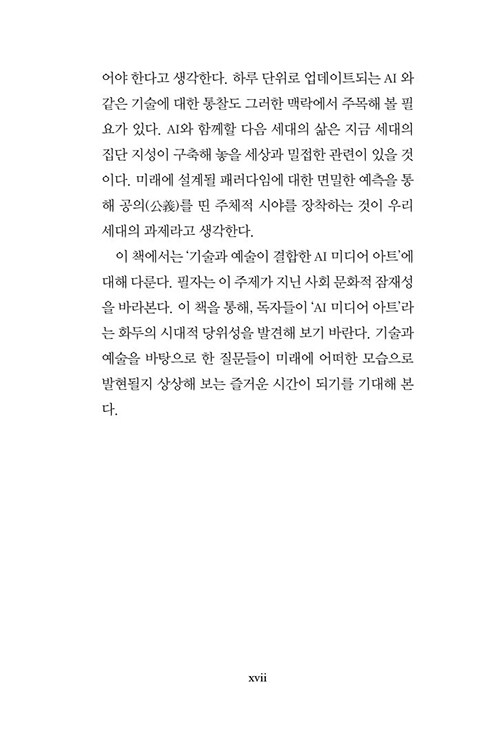 어야 한다고 생각한다. 하루 단위로 업데이트되는 AI 와 같은 기술에 대한 통찰도 그러한 맥락에서 주목해 볼 필요가 있다. AI와 함께할 다음 세대의 삶은 지금 세대의 집단 지성이 구축해 놓을 세상과 밀접한 관련이 있을 것이다. 미래에 설계될 패러다임에 대한 면밀한 예측을 통해 공의(公義)를 띤 주체적 시야를 장착하는 것이 우리 세대의 과제라고 생각한다.

이 책에서는 '기술과 예술이 결합한 AI 미디어 아트'에 대해 다룬다. 필자는 이 주제가 지닌 사회 문화적 잠재성을 바라본다. 이 책을 통해, 독자들이 'AI 미디어 아트'라는 화두의 시대적 당위성을 발견해 보기 바란다. 기술과 예술을 바탕으로 한 질문들이 미래에 어떠한 모습으로 발현될지 상상해 보는 즐거운 시간이 되기를 기대해 본다.

xvii